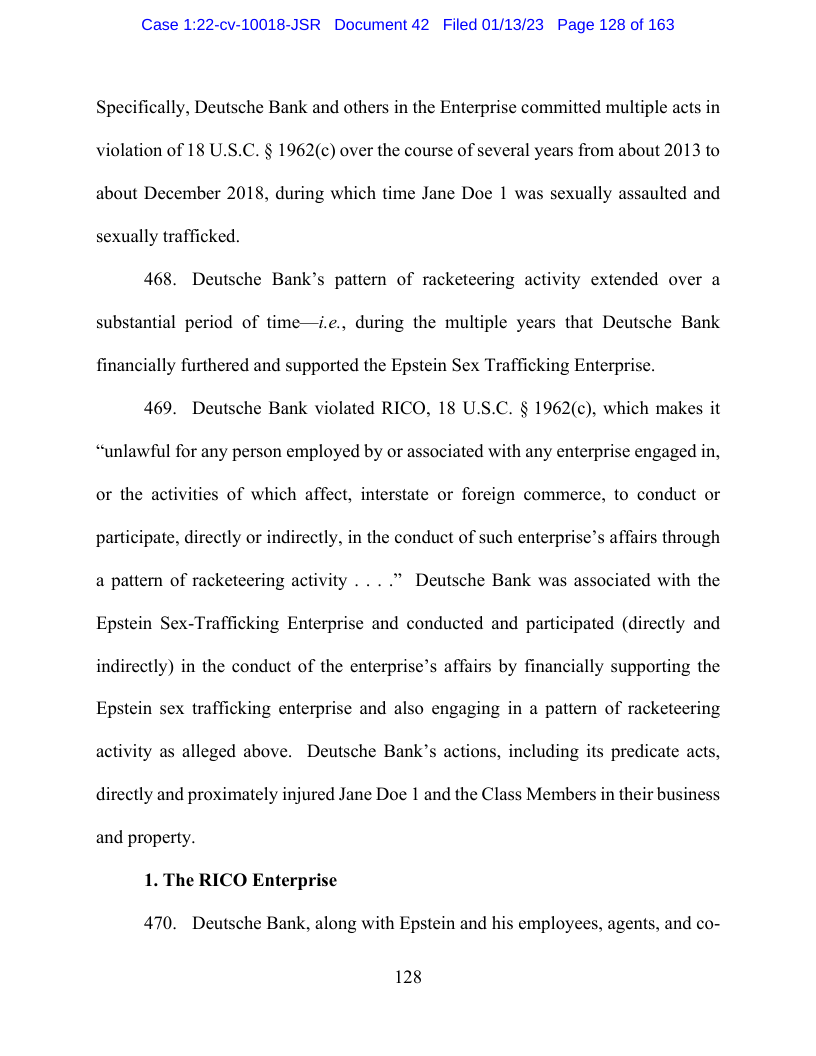 Case 1:22-cv-10018-JSR Document 42 Filed 01/13/23 Page 128 of 163

Specifically, Deutsche Bank and others in the Enterprise committed multiple acts in violation of 18 U.S.C. § 1962(c) over the course of several years from about 2013 to about December 2018, during which time Jane Doe 1 was sexually assaulted and sexually trafficked.

468. Deutsche Bank's pattern of racketeering activity extended over a substantial period of time—i.e., during the multiple years that Deutsche Bank financially furthered and supported the Epstein Sex Trafficking Enterprise.

469. Deutsche Bank violated RICO, 18 U.S.C. § 1962(c), which makes it "unlawful for any person employed by or associated with any enterprise engaged in, or the activities of which affect, interstate or foreign commerce, to conduct or participate, directly or indirectly, in the conduct of such enterprise's affairs through a pattern of racketeering activity . . . ." Deutsche Bank was associated with the Epstein Sex-Trafficking Enterprise and conducted and participated (directly and indirectly) in the conduct of the enterprise's affairs by financially supporting the Epstein sex trafficking enterprise and also engaging in a pattern of racketeering activity as alleged above. Deutsche Bank's actions, including its predicate acts, directly and proximately injured Jane Doe 1 and the Class Members in their business and property.

1. The RICO Enterprise

470. Deutsche Bank, along with Epstein and his employees, agents, and co-

128